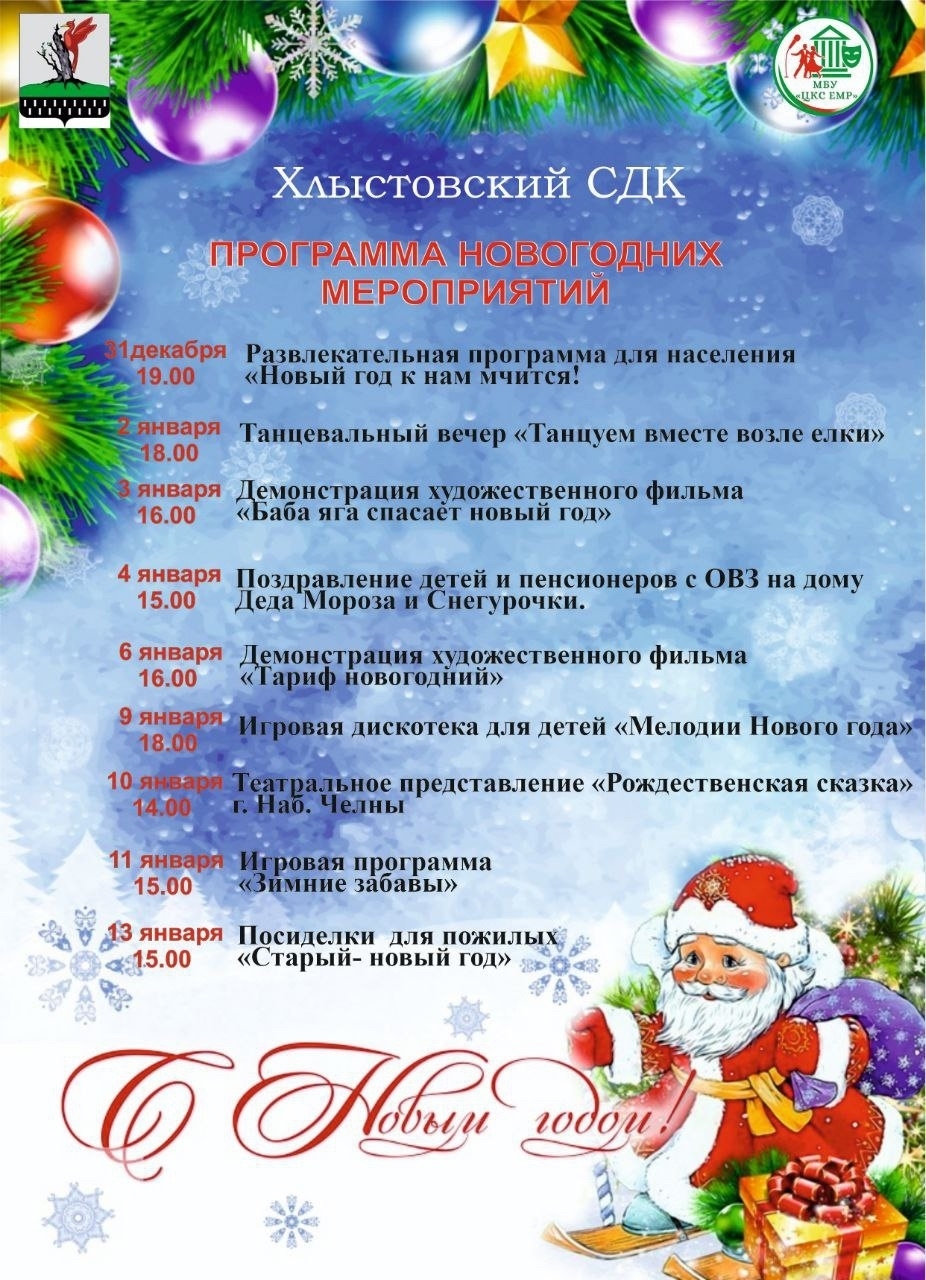 МБУ «ЦКС ЕМР»

Хлыстовский СДК

ПРОГРАММА НОВОГОДНИХ МЕРОПРИЯТИЙ

31декабря 19.00
Развлекательная программа для населения «Новый год к нам мчится!

2 января 18.00
Танцевальный вечер «Танцуем вместе возле елки»

3 января 16.00
Демонстрация художественного фильма «Баба яга спасает новый год»

4 января 15.00
Поздравление детей и пенсионеров с ОВЗ на дому Деда Мороза и Снегурочки.

6 января 16.00
Демонстрация художественного фильма «Тариф новогодний»

9 января 18.00
Игровая дискотека для детей «Мелодии Нового года»

10 января 14.00
Театральное представление «Рождественская сказка» г. Наб. Челны

11 января 15.00
Игровая программа «Зимние забавы»

13 января 15.00
Посиделки для пожилых «Старый- новый год»

С Новым годом!